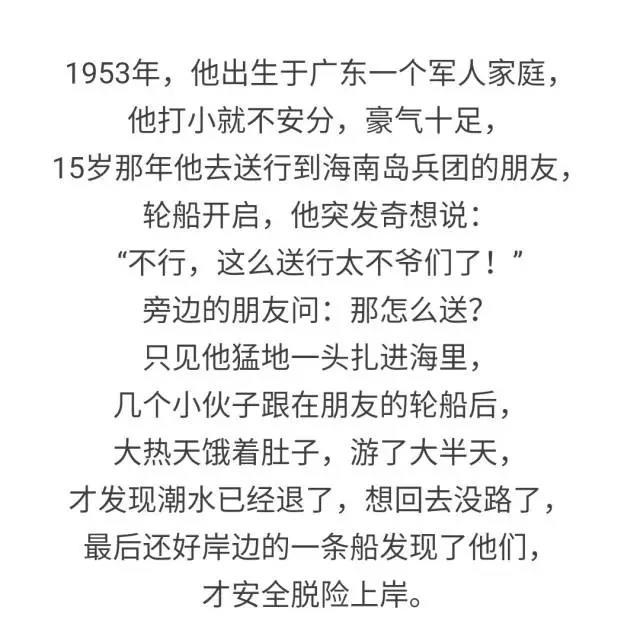 1953年，他出生于广东一个军人家庭，
他打小就不安分，豪气十足，
15岁那年他去送行到海南岛兵团的朋友，
轮船开启，他突发奇想说：
“不行，这么送行太不爷们了！”
旁边的朋友问：那怎么送?
只见他猛地一头扎进海里，
几个小伙子跟在朋友的轮船后，
大热天饿着肚子，游了大半天，
才发现潮水已经退了，想回去没路了，
最后还好岸边的一条船发现了他们，
才安全脱险上岸。